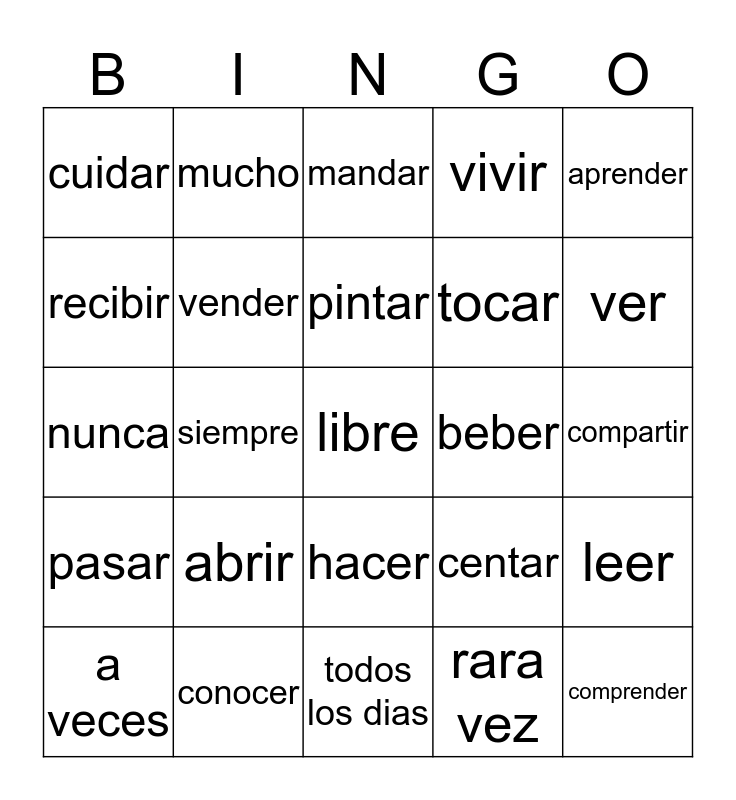 | B | I | N | G | O |
|---|---|---|---|---|
| cuidar | mucho | mandar | vivir | aprender |
| recibir | vender | pintar | tocar | ver |
| nunca | siempre | libre | beber | compartir |
| pasar | abrir | hacer | centar | leer |
| a veces | conocer | todos los dias | rara vez | comprender |